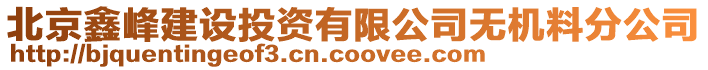 北京鑫峰建设投资有限公司无机料分公司
http://bjquentingeof3.cn.coovee.com